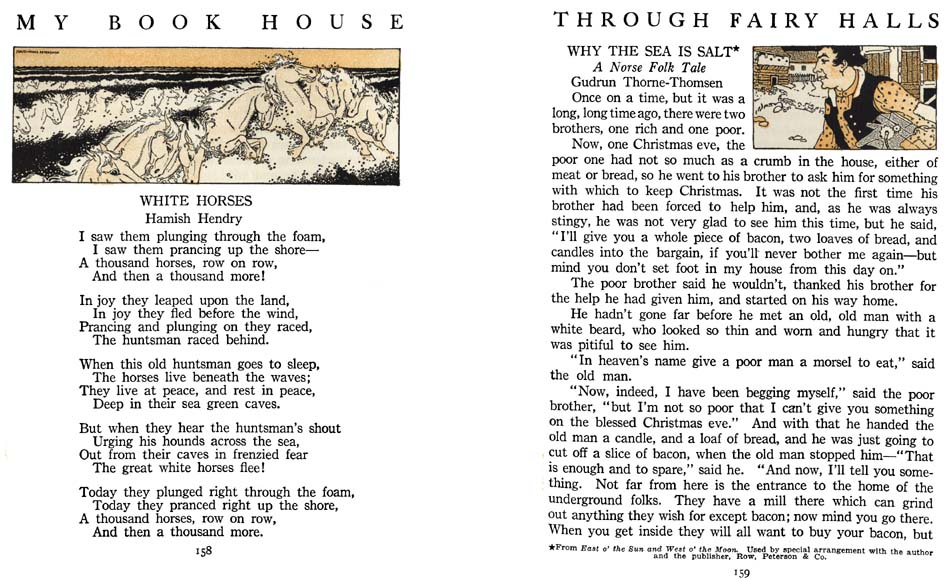 MY BOOK HOUSE

WHITE HORSES
Hamish Hendry

I saw them plunging through the foam,
I saw them prancing up the shore—
A thousand horses, row on row,
And then a thousand more!

In joy they leaped upon the land,
In joy they fled before the wind,
Prancing and plunging on they raced,
The huntsman raced behind.

When this old huntsman goes to sleep,
The horses live beneath the waves;
They live at peace, and rest in peace,
Deep in their sea green caves.

But when they hear the huntsman's shout
Urging his hounds across the sea,
Out from their caves in frenzied fear
The great white horses flee!

Today they plunged right through the foam,
Today they pranced right up the shore,
A thousand horses, row on row,
And then a thousand more.

158

THROUGH FAIRY HALLS

WHY THE SEA IS SALT*
A Norse Folk Tale
Gudrun Thorne-Thomsen

Once on a time, but it was a long, long time ago, there were two brothers, one rich and one poor.

Now, one Christmas eve, the poor one had not so much as a crumb in the house, either of meat or bread, so he went to his brother to ask him for something with which to keep Christmas. It was not the first time his brother had been forced to help him, and, as he was always stingy, he was not very glad to see him this time, but he said, "I'll give you a whole piece of bacon, two loaves of bread, and candles into the bargain, if you'll never bother me again—but mind you don't set foot in my house from this day on."

The poor brother said he wouldn't, thanked his brother for the help he had given him, and started on his way home.

He hadn't gone far before he met an old, old man with a white beard, who looked so thin and worn and hungry that it was pitiful to see him.

"In heaven's name give a poor man a morsel to eat," said the old man.

"Now, indeed, I have been begging myself," said the poor brother, "but I'm not so poor that I can't give you something on the blessed Christmas eve." And with that he handed the old man a candle, and a loaf of bread, and he was just going to cut off a slice of bacon, when the old man stopped him—"That is enough and to spare," said he. "And now, I'll tell you something. Not far from here is the entrance to the home of the underground folks. They have a mill there which can grind out anything they wish for except bacon; now mind you go there. When you get inside they will all want to buy your bacon, but

*From East o' the Sun and West o' the Moon. Used by special arrangement with the author and the publisher, Row, Peterson & Co.

159